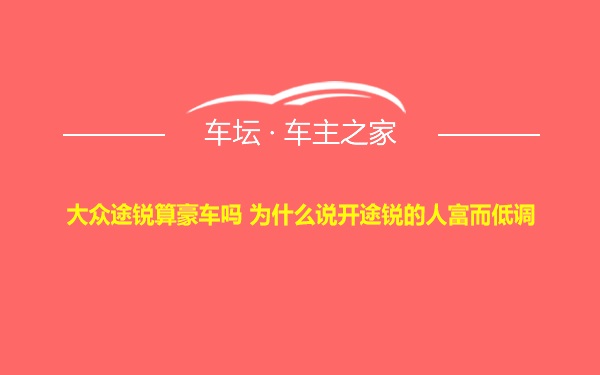 车坛 · 车主之家

大众途锐算豪车吗 为什么说开途锐的人富而低调